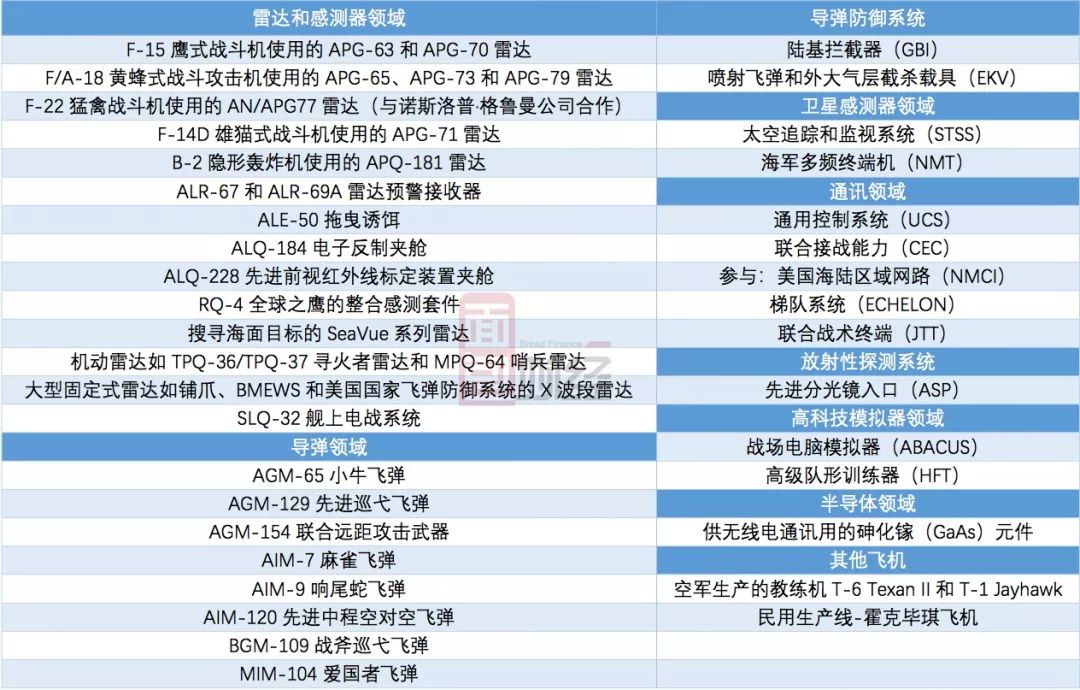 | 雷达和感测器领域 | 导弹防御系统 |
|---|---|
| F-15 鹰式战斗机使用的 APG-63 和 APG-70 雷达 | 陆基拦截器（GBI） |
| F/A-18 黄蜂式战斗攻击机使用的 APG-65、APG-73 和 APG-79 雷达 | 喷射飞弹和外大气层截杀载具（EKV） |
| F-22 猛禽战斗机使用的 AN/APG77 雷达（与诺斯洛普·格鲁曼公司合作） | 卫星感测器领域 |
| F-14D 雄猫式战斗机使用的 APG-71 雷达 | 太空追踪和监视系统（STSS） |
| B-2 隐形轰炸机使用的 APQ-181 雷达 | 海军多频终端机（NMT） |
| ALR-67 和 ALR-69A 雷达预警接收器 | 通讯领域 |
| ALE-50 拖曳诱饵 | 通用控制系统（UCS） |
| ALQ-184 电子反制夹舱 | 联合接战能力（CEC） |
| ALQ-228 先进前视红外线标定装置夹舱 | 参与：美国海陆区域网路（NMCI） |
| RQ-4 全球之鹰的整合感测套件 | 梯队系统（ECHELON） |
| 搜寻海面目标的 SeaVue 系列雷达 | 联合战术终端（JTT） |
| 机动雷达如 TPQ-36/TPQ-37 寻火者雷达和 MPQ-64 哨兵雷达 | 放射性探测系统 |
| 大型固定式雷达如铺爪、BMEWS 和美国国家飞弹防御系统的 X 波段雷达 | 先进分光镜入口（ASP） |
| SLQ-32 舰上电战系统 | 高科技模拟器领域 |
| 导弹领域 | 战场电脑模拟器（ABACUS） |
| AGM-65 小牛飞弹 | 高级队形训练器（HFT） |
| AGM-129 先进巡弋飞弹 | 半导体领域 |
| AGM-154 联合远距攻击武器 | 供无线电通讯用的砷化镓（GaAs）元件 |
| AIM-7 麻雀飞弹 | 其他飞机 |
| AIM-9 响尾蛇飞弹 | 空军生产的教练机 T-6 Texan II 和 T-1 Jayhawk |
| AIM-120 先进中程空对空飞弹 | 民用生产线-霍克毕琪飞机 |
| BGM-109 战斧巡弋飞弹 | |
| MIM-104 爱国者飞弹 | |

Bread Finance